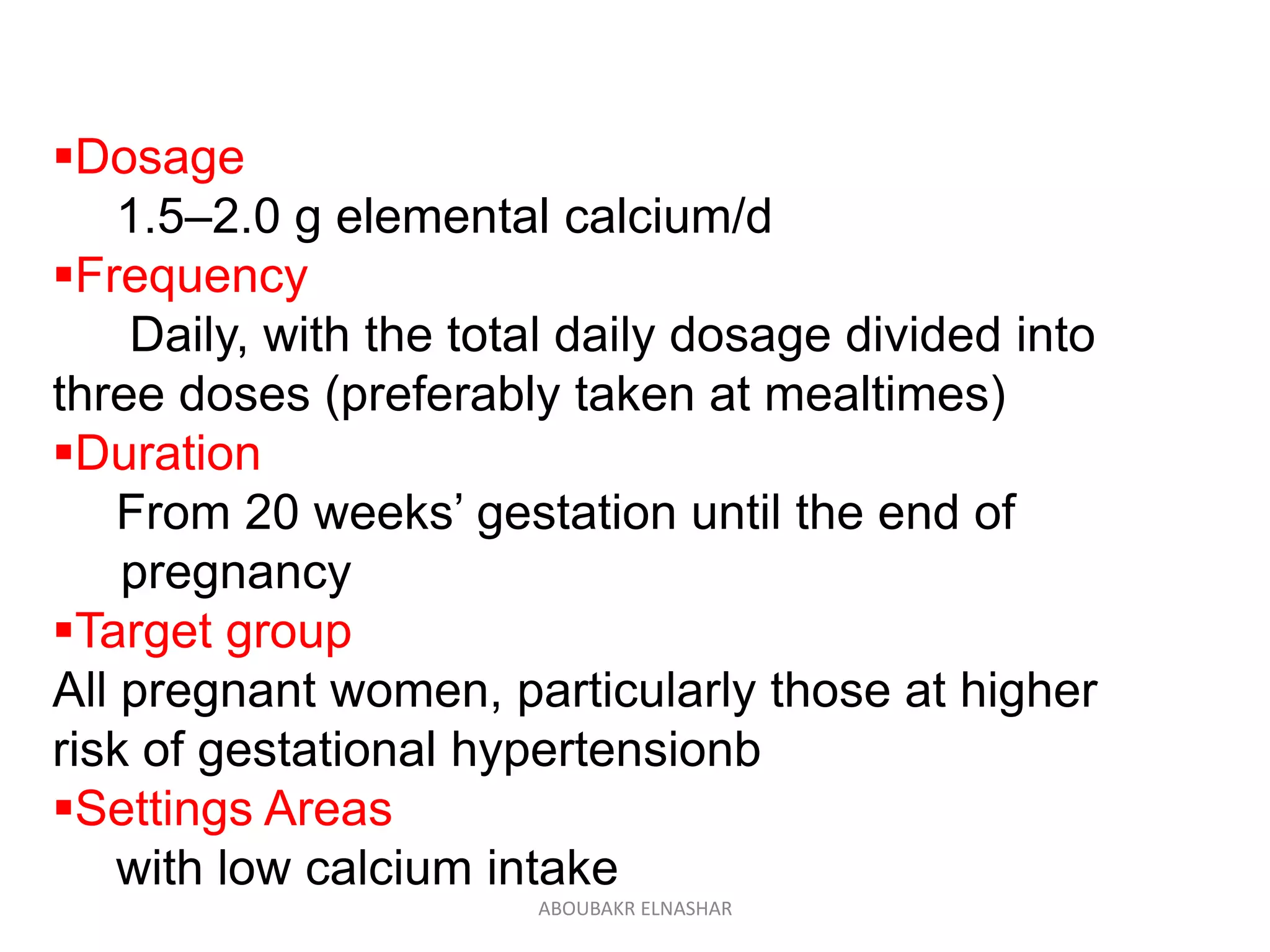 ▪Dosage

1.5–2.0 g elemental calcium/d

▪Frequency

Daily, with the total daily dosage divided into three doses (preferably taken at mealtimes)

▪Duration

From 20 weeks’ gestation until the end of pregnancy

▪Target group

All pregnant women, particularly those at higher risk of gestational hypertensionb

▪Settings Areas

with low calcium intake

ABOUBAKR ELNASHAR